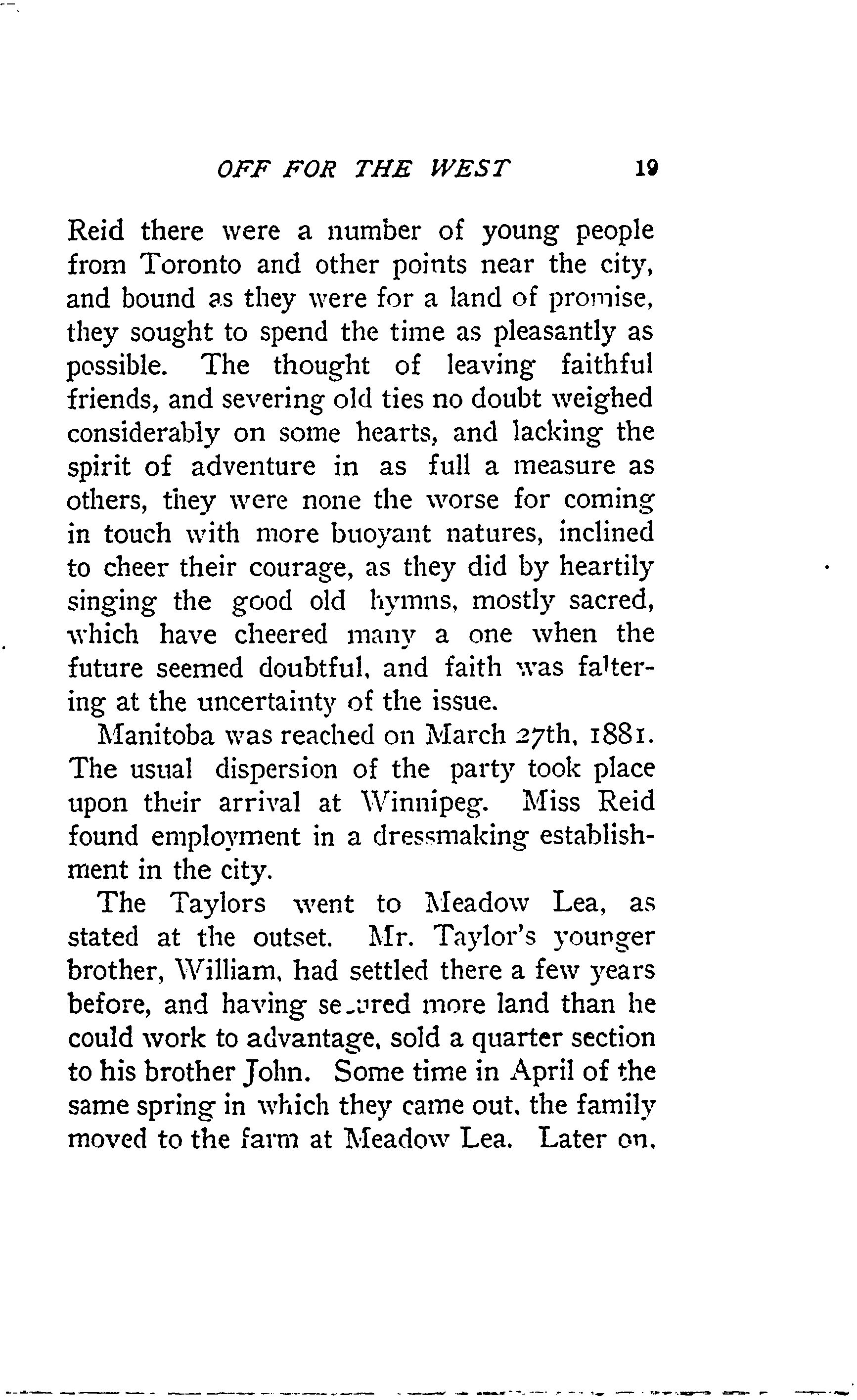 OFF FOR THE WEST 19

Reid there were a number of young people from Toronto and other points near the city, and bound as they were for a land of promise, they sought to spend the time as pleasantly as possible. The thought of leaving faithful friends, and severing old ties no doubt weighed considerably on some hearts, and lacking the spirit of adventure in as full a measure as others, they were none the worse for coming in touch with more buoyant natures, inclined to cheer their courage, as they did by heartily singing the good old hymns, mostly sacred, which have cheered many a one when the future seemed doubtful, and faith was faltering at the uncertainty of the issue.

Manitoba was reached on March 27th, 1881. The usual dispersion of the party took place upon their arrival at Winnipeg. Miss Reid found employment in a dressmaking establishment in the city.

The Taylors went to Meadow Lea, as stated at the outset. Mr. Taylor's younger brother, William, had settled there a few years before, and having secured more land than he could work to advantage, sold a quarter section to his brother John. Some time in April of the same spring in which they came out, the family moved to the farm at Meadow Lea. Later on,